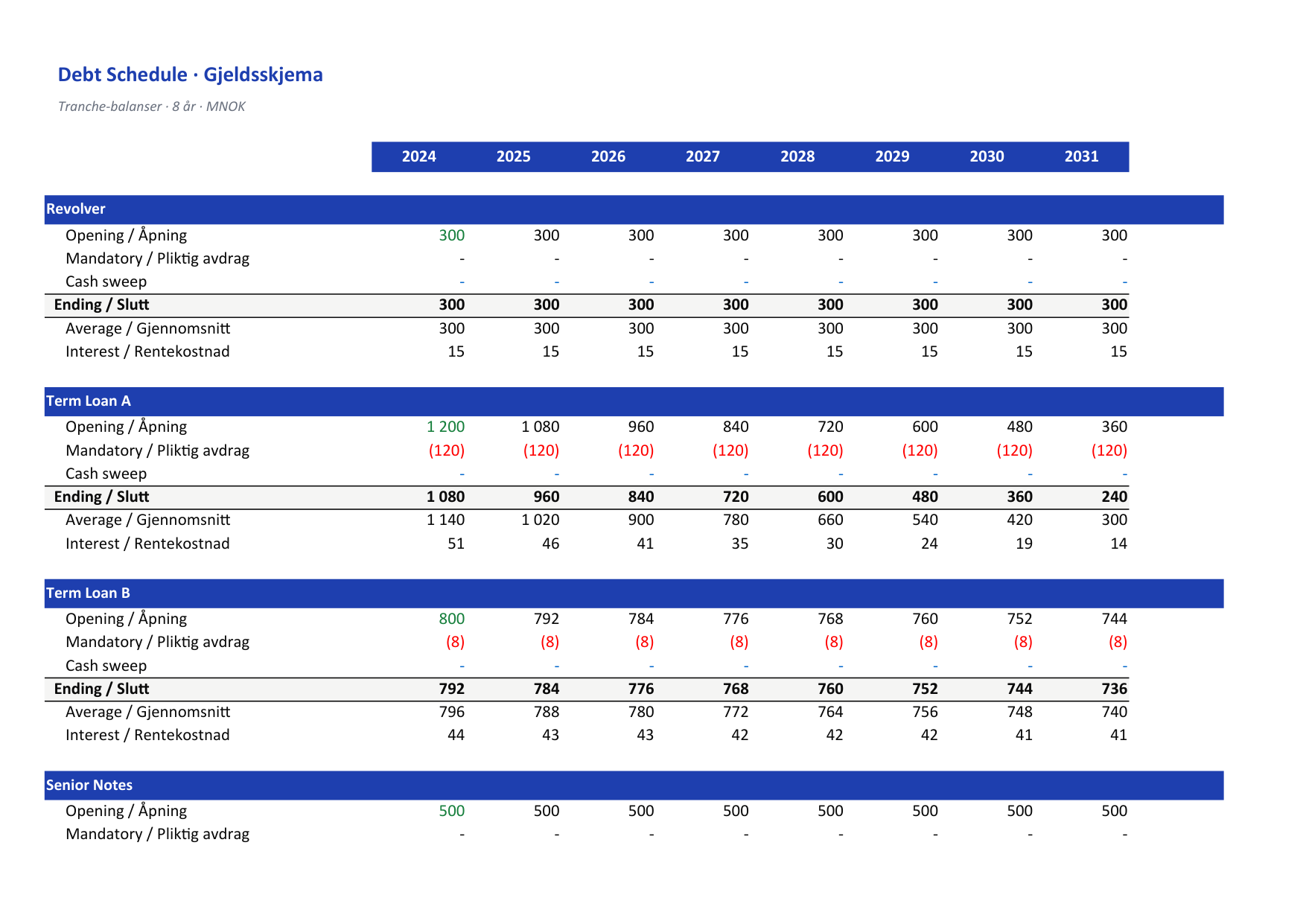 Debt Schedule · Gjeldsskjema

Tranche-balanser · 8 år · MNOK

|  | 2024 | 2025 | 2026 | 2027 | 2028 | 2029 | 2030 | 2031 |
|---|---|---|---|---|---|---|---|---|
| Revolver |  |  |  |  |  |  |  |  |
| Opening / Åpning | 300 | 300 | 300 | 300 | 300 | 300 | 300 | 300 |
| Mandatory / Pliktig avdrag | - | - | - | - | - | - | - | - |
| Cash sweep | - | - | - | - | - | - | - | - |
| Ending / Slutt | 300 | 300 | 300 | 300 | 300 | 300 | 300 | 300 |
| Average / Gjennomsnitt | 300 | 300 | 300 | 300 | 300 | 300 | 300 | 300 |
| Interest / Rentekostnad | 15 | 15 | 15 | 15 | 15 | 15 | 15 | 15 |
| Term Loan A |  |  |  |  |  |  |  |  |
| Opening / Åpning | 1 200 | 1 080 | 960 | 840 | 720 | 600 | 480 | 360 |
| Mandatory / Pliktig avdrag | (120) | (120) | (120) | (120) | (120) | (120) | (120) | (120) |
| Cash sweep | - | - | - | - | - | - | - | - |
| Ending / Slutt | 1 080 | 960 | 840 | 720 | 600 | 480 | 360 | 240 |
| Average / Gjennomsnitt | 1 140 | 1 020 | 900 | 780 | 660 | 540 | 420 | 300 |
| Interest / Rentekostnad | 51 | 46 | 41 | 35 | 30 | 24 | 19 | 14 |
| Term Loan B |  |  |  |  |  |  |  |  |
| Opening / Åpning | 800 | 792 | 784 | 776 | 768 | 760 | 752 | 744 |
| Mandatory / Pliktig avdrag | (8) | (8) | (8) | (8) | (8) | (8) | (8) | (8) |
| Cash sweep | - | - | - | - | - | - | - | - |
| Ending / Slutt | 792 | 784 | 776 | 768 | 760 | 752 | 744 | 736 |
| Average / Gjennomsnitt | 796 | 788 | 780 | 772 | 764 | 756 | 748 | 740 |
| Interest / Rentekostnad | 44 | 43 | 43 | 42 | 42 | 42 | 41 | 41 |
| Senior Notes |  |  |  |  |  |  |  |  |
| Opening / Åpning | 500 | 500 | 500 | 500 | 500 | 500 | 500 | 500 |
| Mandatory / Pliktig avdrag | - | - | - | - | - | - | - | - |